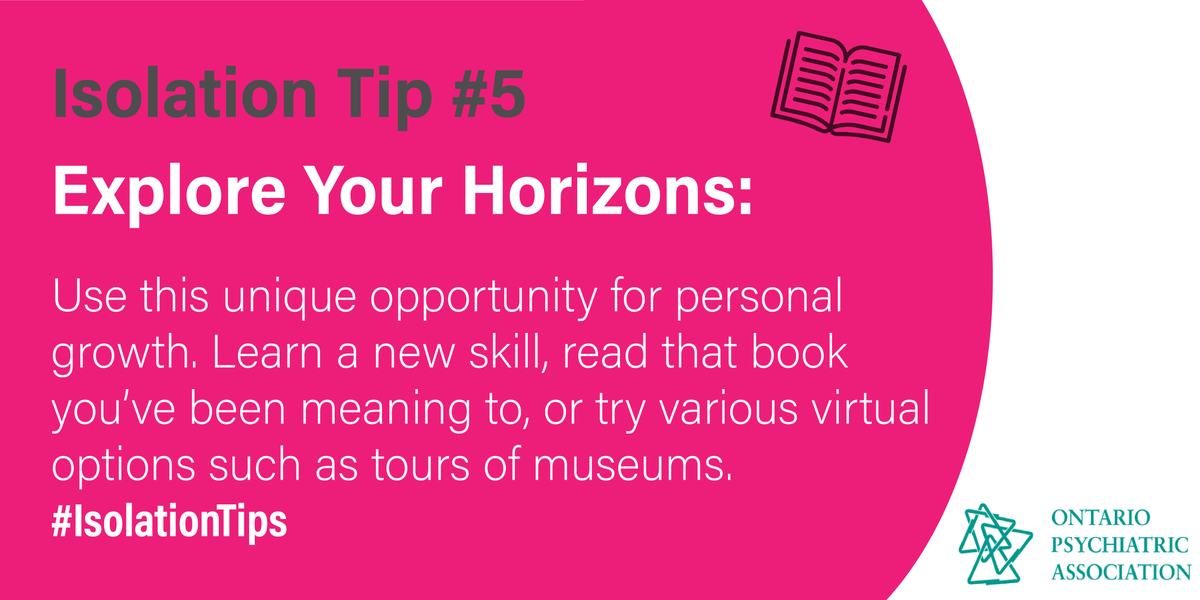 Isolation Tip #5

Explore Your Horizons:

Use this unique opportunity for personal growth. Learn a new skill, read that book you've been meaning to, or try various virtual options such as tours of museums.

#IsolationTips

ONTARIO PSYCHIATRIC ASSOCIATION